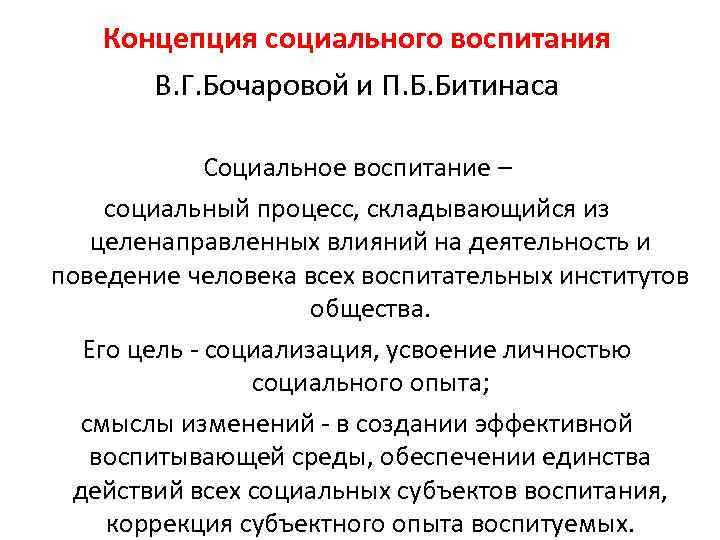 Концепция социального воспитания
В.Г.Бочаровой и П.Б.Битинаса

Социальное воспитание –
социальный процесс, складывающийся из целенаправленных влияний на деятельность и поведение человека всех воспитательных институтов общества.

Его цель - социализация, усвоение личностью социального опыта;

смыслы изменений - в создании эффективной воспитывающей среды, обеспечении единства действий всех социальных субъектов воспитания, коррекция субъектного опыта воспитуемых.